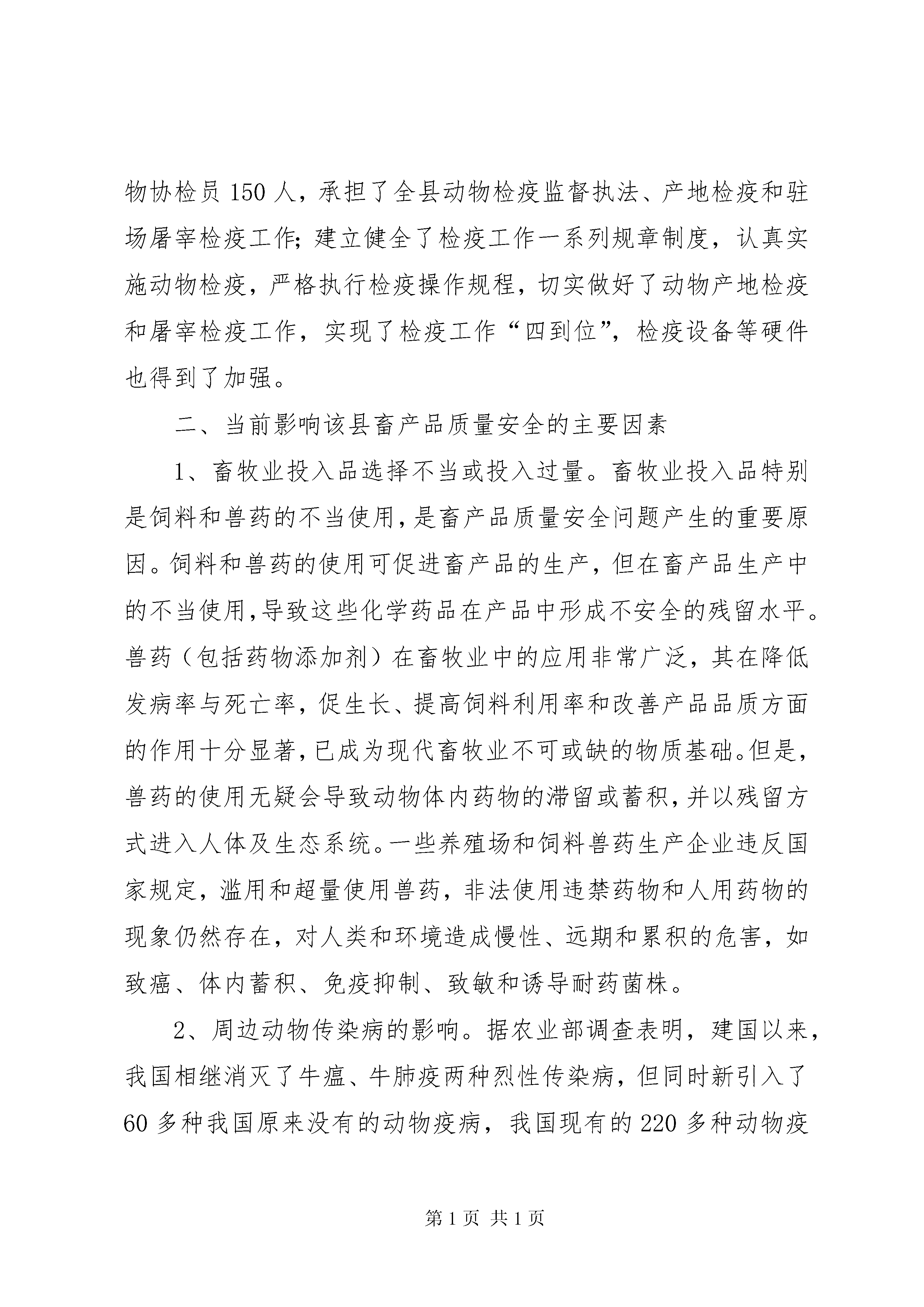 物协检员 150 人，承担了全县动物检疫监督执法、产地检疫和驻场屠宰检疫工作;建立健全了检疫工作一系列规章制度，认真实施动物检疫，严格执行检疫操作规程，切实做好了动物产地检疫和屠宰检疫工作，实现了检疫工作“四到位”，检疫设备等硬件也得到了加强。

二、当前影响该县畜产品质量安全的主要因素

1、畜牧业投入品选择不当或投入过量。畜牧业投入品特别是饲料和兽药的不当使用，是畜产品质量安全问题产生的重要原因。饲料和兽药的使用可促进畜产品的生产，但在畜产品生产中的不当使用，导致这些化学药品在产品中形成不安全的残留水平。兽药（包括药物添加剂）在畜牧业中的应用非常广泛，其在降低发病率与死亡率，促生长、提高饲料利用率和改善产品品质方面的作用十分显著，已成为现代畜牧业不可或缺的物质基础。但是，兽药的使用无疑会导致动物体内药物的滞留或蓄积，并以残留方式进入人体及生态系统。一些养殖场和饲料兽药生产企业违反国家规定，滥用和超量使用兽药，非法使用违禁药物和人用药物的现象仍然存在，对人类和环境造成慢性、远期和累积的危害，如致癌、体内蓄积、免疫抑制、致敏和诱导耐药菌株。

2、周边动物传染病的影响。据农业部调查表明，建国以来，我国相继消灭了牛瘟、牛肺疫两种烈性传染病，但同时新引入了 60 多种我国原来没有的动物疫病，我国现有的 220 多种动物疫

第 1 页 共 1 页